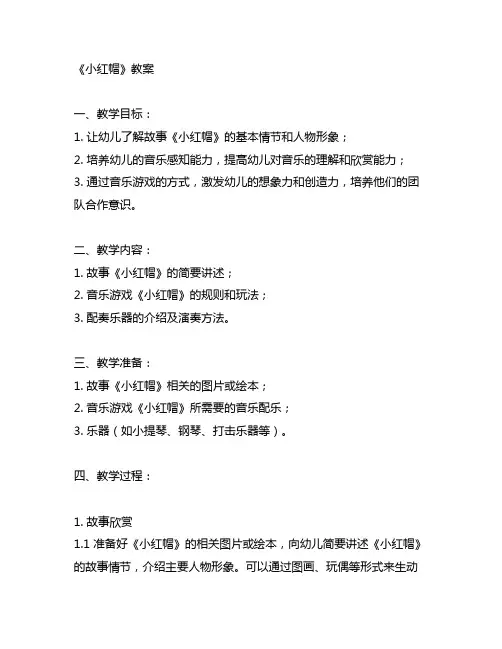 《小红帽》教案

一、教学目标：
1. 让幼儿了解故事《小红帽》的基本情节和人物形象；
2. 培养幼儿的音乐感知能力，提高幼儿对音乐的理解和欣赏能力；
3. 通过音乐游戏的方式，激发幼儿的想象力和创造力，培养他们的团队合作意识。

二、教学内容：
1. 故事《小红帽》的简要讲述；
2. 音乐游戏《小红帽》的规则和玩法；
3. 配奏乐器的介绍及演奏方法。

三、教学准备：
1. 故事《小红帽》相关的图片或绘本；
2. 音乐游戏《小红帽》所需要的音乐配乐；
3. 乐器（如小提琴、钢琴、打击乐器等）。

四、教学过程：

1. 故事欣赏
1.1 准备好《小红帽》的相关图片或绘本，向幼儿简要讲述《小红帽》的故事情节，介绍主要人物形象。可以通过图画、玩偶等形式来生动